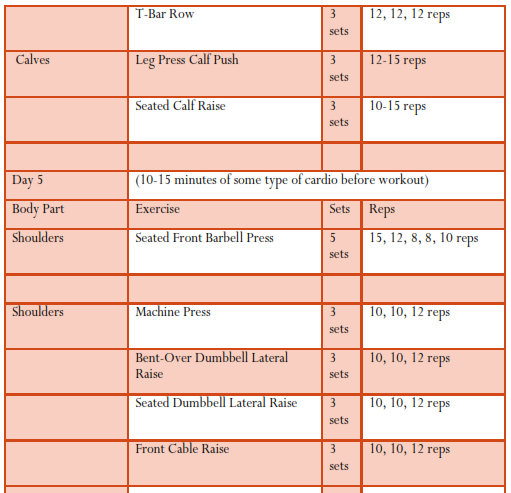 |  | T-Bar Row | 3 sets | 12, 12, 12 reps |
|---|---|---|---|
| Calves | Leg Press Calf Push | 3 sets | 12-15 reps |
|  | Seated Calf Raise | 3 sets | 10-15 reps |
|  |  |  |  |
| Day 5 | (10-15 minutes of some type of cardio before workout) |  |  |
| Body Part | Exercise | Sets | Reps |
| Shoulders | Seated Front Barbell Press | 5 sets | 15, 12, 8, 8, 10 reps |
|  |  |  |  |
| Shoulders | Machine Press | 3 sets | 10, 10, 12 reps |
|  | Bent-Over Dumbbell Lateral Raise | 3 sets | 10, 10, 12 reps |
|  | Seated Dumbbell Lateral Raise | 3 sets | 10, 10, 12 reps |
|  | Front Cable Raise | 3 sets | 10, 10, 12 reps |